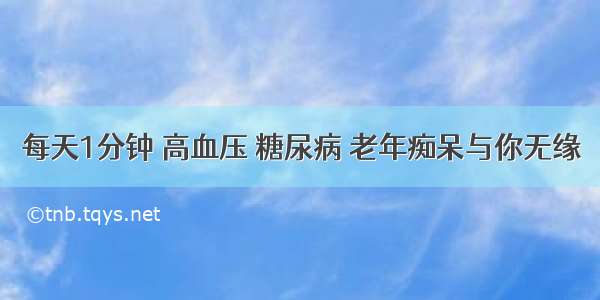 每天1分钟 高血压 糖尿病 老年痴呆与你无缘

©tnb.tqys.net